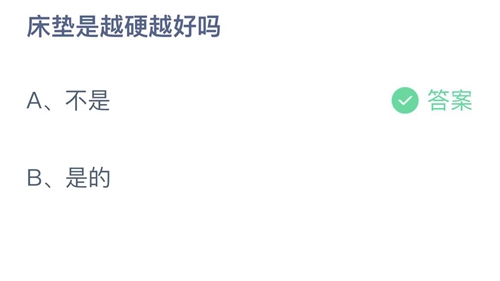 床垫是越硬越好吗

A、不是

答案

B、是的